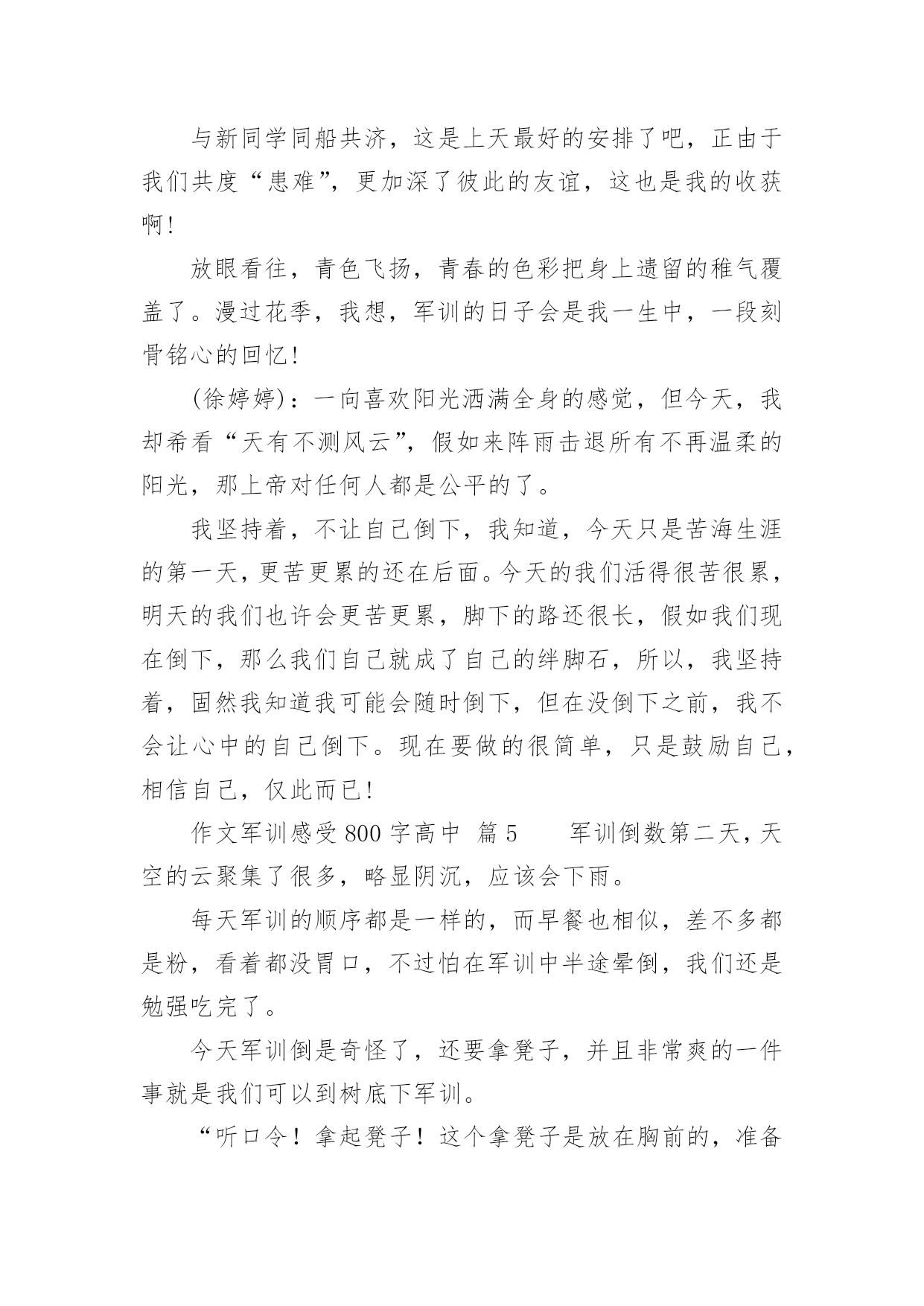 与新同学同船共济，这是上天最好的安排了吧，正由于我们共度“患难”，更加深了彼此的友谊，这也是我的收获啊！

放眼看往，青色飞扬，青春的色彩把身上遗留的稚气覆盖了。漫过花季，我想，军训的日子会是我一生中，一段刻骨铭心的回忆！

(徐婷婷)：一向喜欢阳光洒满全身的感觉，但今天，我却希看“天有不测风云”，假如来阵雨击退所有不再温柔的阳光，那上帝对任何人都是公平的了。

我坚持着，不让自己倒下，我知道，今天只是苦海生涯的第一天，更苦更累的还在后面。今天的我们活得很苦很累，明天的我们也许会更苦更累，脚下的路还很长，假如我们现在倒下，那么我们自己就成了自己的绊脚石，所以，我坚持着，固然我知道我可能会随时倒下，但在没倒下之前，我不会让心中的自己倒下。现在要做的很简单，只是鼓励自己，相信自己，仅此而已！

作文军训感受 800 字高中 篇 5　　军训倒数第二天，天空的云聚集了很多，略显阴沉，应该会下雨。

每天军训的顺序都是一样的，而早餐也相似，差不多都是粉，看着都没胃口，不过怕在军训中半途晕倒，我们还是勉强吃完了。

今天军训倒是奇怪了，还要拿凳子，并且非常爽的一件事就是我们可以到树底下军训。

“听口令！拿起凳子！这个拿凳子是放在胸前的，准备